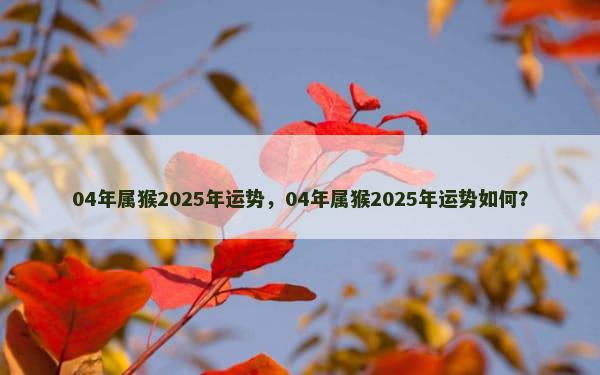 04年属猴2025年运势，04年属猴2025年运势如何？